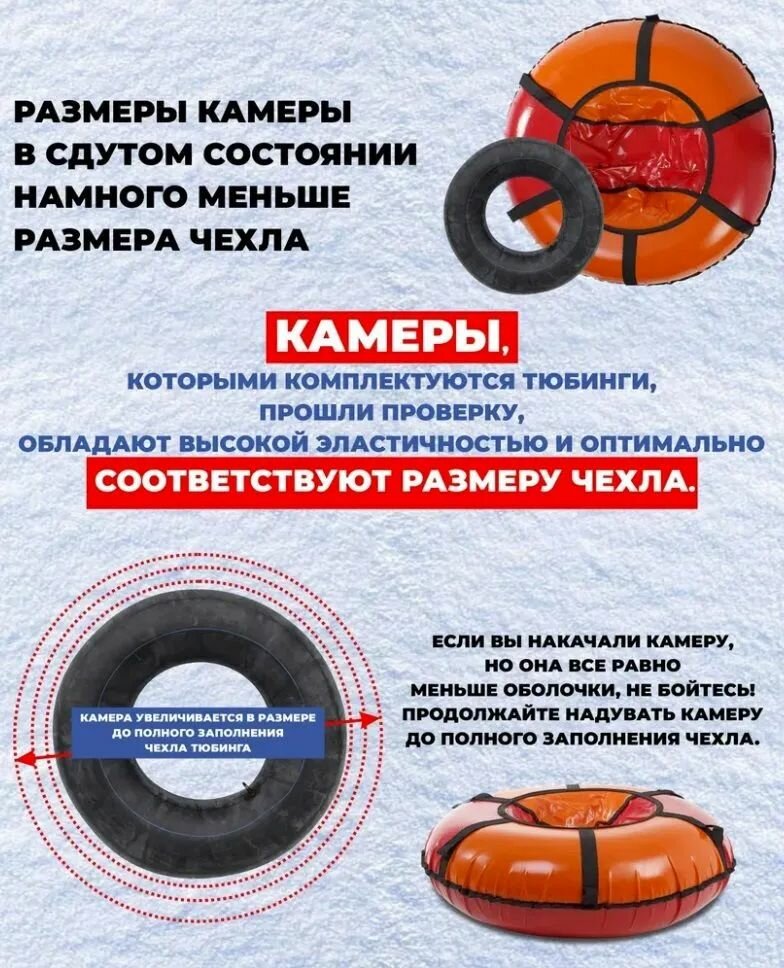 РАЗМЕРЫ КАМЕРЫ В СДУТОМ СОСТОЯНИИ НАМНОГО МЕНЬШЕ РАЗМЕРА ЧЕХЛА

КАМЕРЫ,

КОТОРЫМИ КОМПЛЕКТУЮТСЯ ТЮБИНГИ, ПРОШЛИ ПРОВЕРКУ, ОБЛАДАЮТ ВЫСОКОЙ ЭЛАСТИЧНОСТЬЮ И ОПТИМАЛЬНО

СООТВЕТСТВУЮТ РАЗМЕРУ ЧЕХЛА.

КАМЕРА УВЕЛИЧИВАЕТСЯ В РАЗМЕРЕ ДО ПОЛНОГО ЗАПОЛНЕНИЯ ЧЕХЛА ТЮБИНГА

ЕСЛИ ВЫ НАКАЧАЛИ КАМЕРУ, НО ОНА ВСЕ РАВНО МЕНЬШЕ ОБОЛОЧКИ, НЕ БОЙТЕСЬ! ПРОДОЛЖАЙТЕ НАДУВАТЬ КАМЕРУ ДО ПОЛНОГО ЗАПОЛНЕНИЯ ЧЕХЛА.